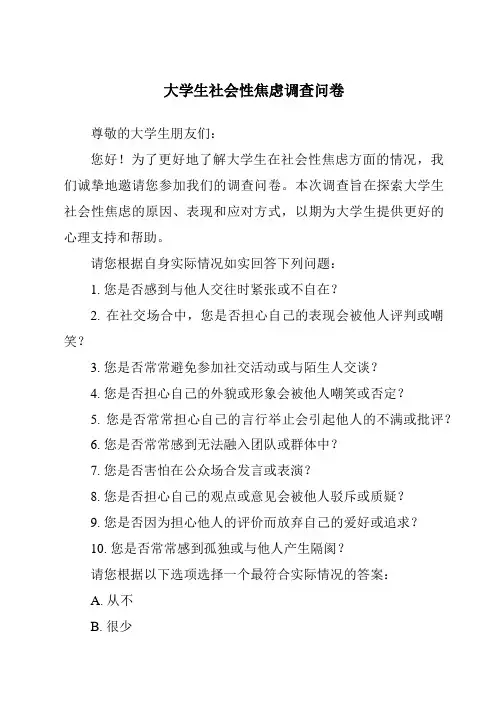 大学生社会性焦虑调查问卷

尊敬的大学生朋友们：

您好！为了更好地了解大学生在社会性焦虑方面的情况，我们诚挚地邀请您参加我们的调查问卷。本次调查旨在探索大学生社会性焦虑的原因、表现和应对方式，以期为大学生提供更好的心理支持和帮助。

请您根据自身实际情况如实回答下列问题：

1. 您是否感到与他人交往时紧张或不自在？

2. 在社交场合中，您是否担心自己的表现会被他人评判或嘲笑？

3. 您是否常常避免参加社交活动或与陌生人交谈？

4. 您是否担心自己的外貌或形象会被他人嘲笑或否定？

5. 您是否常常担心自己的言行举止会引起他人的不满或批评？

6. 您是否常常感到无法融入团队或群体中？

7. 您是否害怕在公众场合发言或表演？

8. 您是否担心自己的观点或意见会被他人驳斥或质疑？

9. 您是否因为担心他人的评价而放弃自己的爱好或追求？

10. 您是否常常感到孤独或与他人产生隔阂？

请您根据以下选项选择一个最符合实际情况的答案：

A. 从不

B. 很少